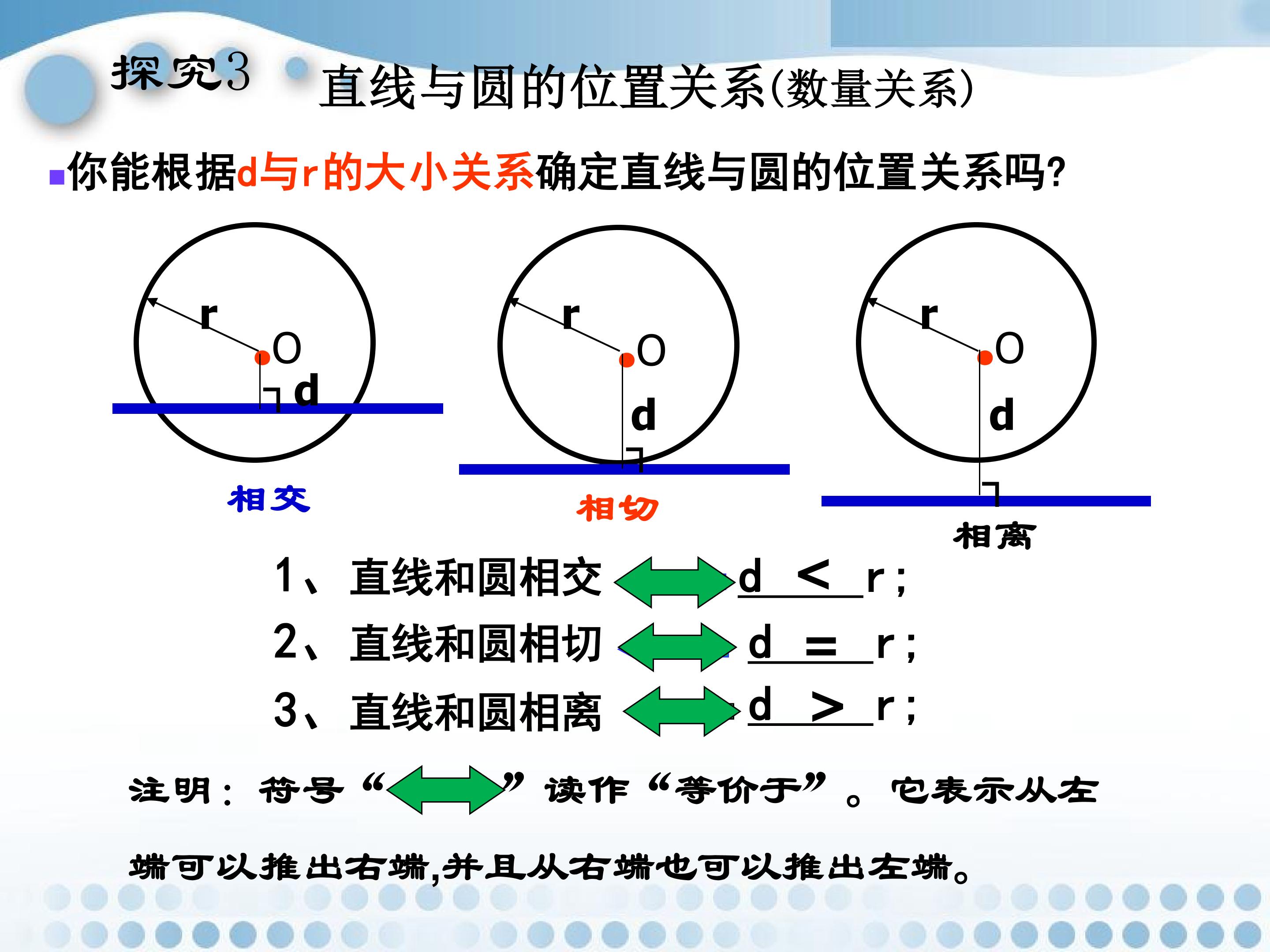 探究3 直线与圆的位置关系(数量关系)

你能根据d与r的大小关系确定直线与圆的位置关系吗?

r
O
d
相交

r
O
d
相切

r
O
d
相离

1、直线和圆相交 $\Leftrightarrow$ d < r;

2、直线和圆相切 $\Leftrightarrow$ d = r;

3、直线和圆相离 $\Leftrightarrow$ d > r;

注明：符号“$\Leftrightarrow$”读作“等价于”。它表示从左端可以推出右端,并且从右端也可以推出左端。